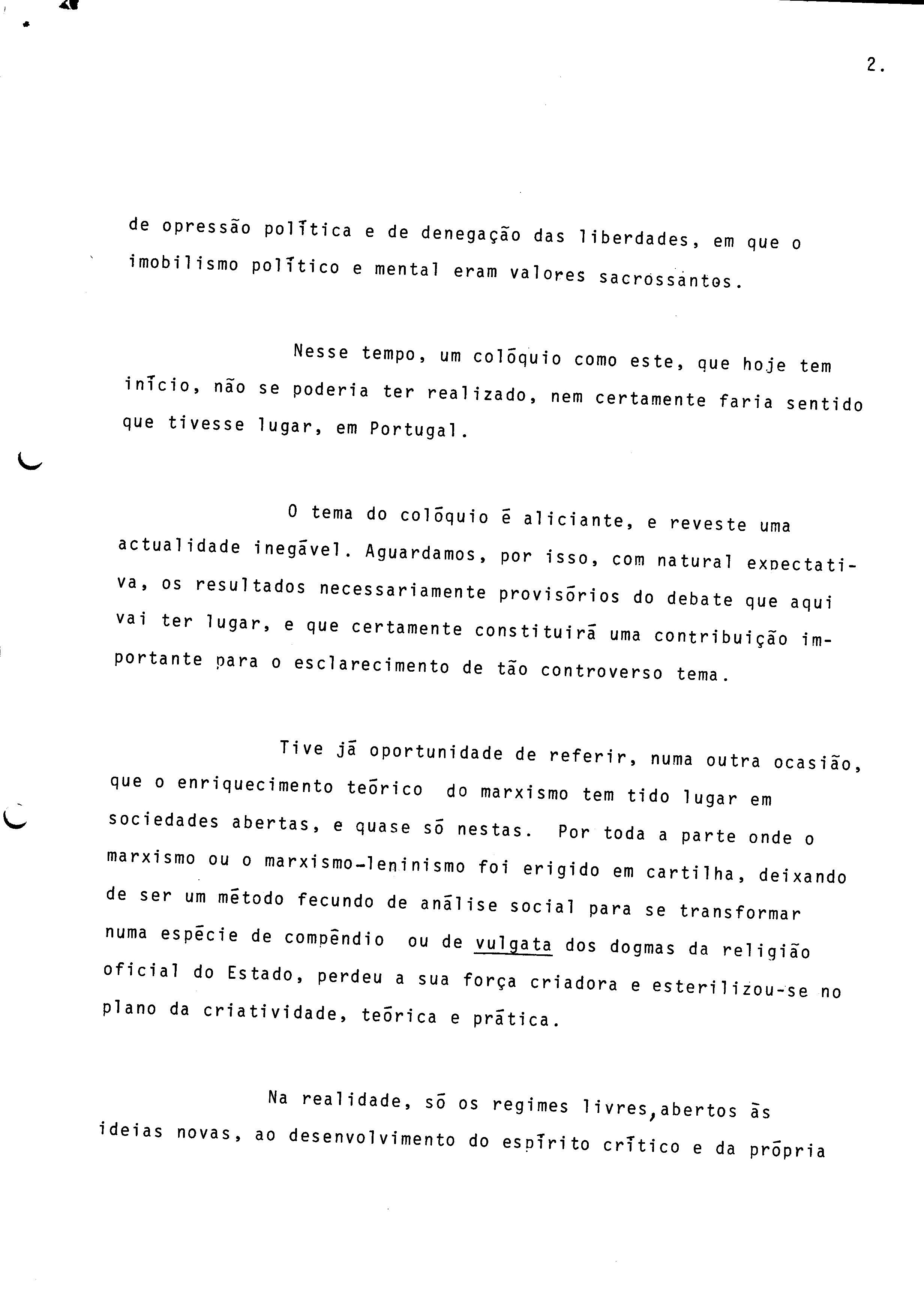 2.

de opressão política e de denegação das liberdades, em que o imobilismo político e mental eram valores sacrossantos.

Nesse tempo, um colóquio como este, que hoje tem início, não se poderia ter realizado, nem certamente faria sentido que tivesse lugar, em Portugal.

O tema do colóquio é aliciante, e reveste uma actualidade inegável. Aguardamos, por isso, com natural expectativa, os resultados necessariamente provisórios do debate que aqui vai ter lugar, e que certamente constituirá uma contribuição importante para o esclarecimento de tão controverso tema.

Tive já oportunidade de referir, numa outra ocasião, que o enriquecimento teórico do marxismo tem tido lugar em sociedades abertas, e quase só nestas. Por toda a parte onde o marxismo ou o marxismo-leninismo foi erigido em cartilha, deixando de ser um método fecundo de análise social para se transformar numa espécie de compêndio ou de vulgata dos dogmas da religião oficial do Estado, perdeu a sua força criadora e esterilizou-se no plano da criatividade, teórica e prática.

Na realidade, só os regimes livres, abertos às ideias novas, ao desenvolvimento do espírito crítico e da própria